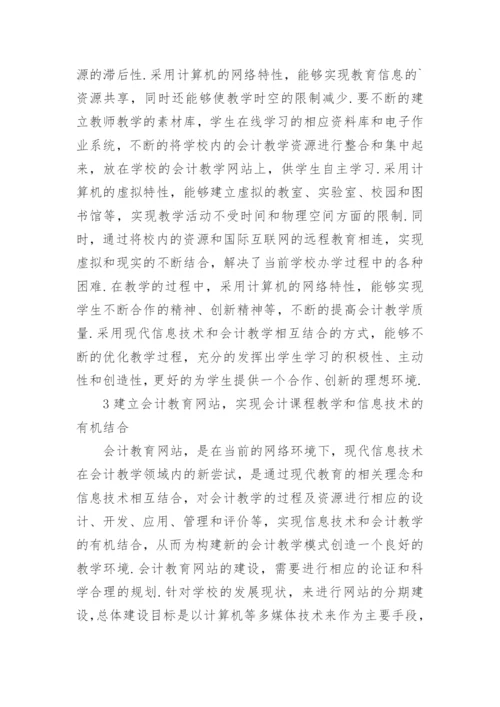 源的滞后性.采用计算机的网络特性，能够实现教育信息的`资源共享，同时还能够使教学时空的限制减少.要不断的建立教师教学的素材库，学生在线学习的相应资料库和电子作业系统，不断的将学校内的会计教学资源进行整合和集中起来，放在学校的会计教学网站上，供学生自主学习.采用计算机的虚拟特性，能够建立虚拟的教室、实验室、校园和图书馆等，实现教学活动不受时间和物理空间方面的限制.同时，通过将校内的资源和国际互联网的远程教育相连，实现虚拟和现实的不断结合，解决了当前学校办学过程中的各种困难.在教学的过程中，采用计算机的网络特性，能够实现学生不断合作的精神、创新精神等，不断的提高会计教学质量.采用现代信息技术和会计教学相互结合的方式，能够不断的优化教学过程，充分的发挥出学生学习的积极性、主动性和创造性，更好的为学生提供一个合作、创新的理想环境.

3 建立会计教育网站，实现会计课程教学和信息技术的有机结合

会计教育网站，是在当前的网络环境下，现代信息技术在会计教学领域内的新尝试，是通过现代教育的相关理念和信息技术相互结合，对会计教学的过程及资源进行相应的设计、开发、应用、管理和评价等，实现信息技术和会计教学的有机结合，从而为构建新的会计教学模式创造一个良好的教学环境.会计教育网站的建设，需要进行相应的论证和科学合理的规划.针对学校的发展现状，来进行网站的分期建设，总体建设目标是以计算机等多媒体技术来作为主要手段，